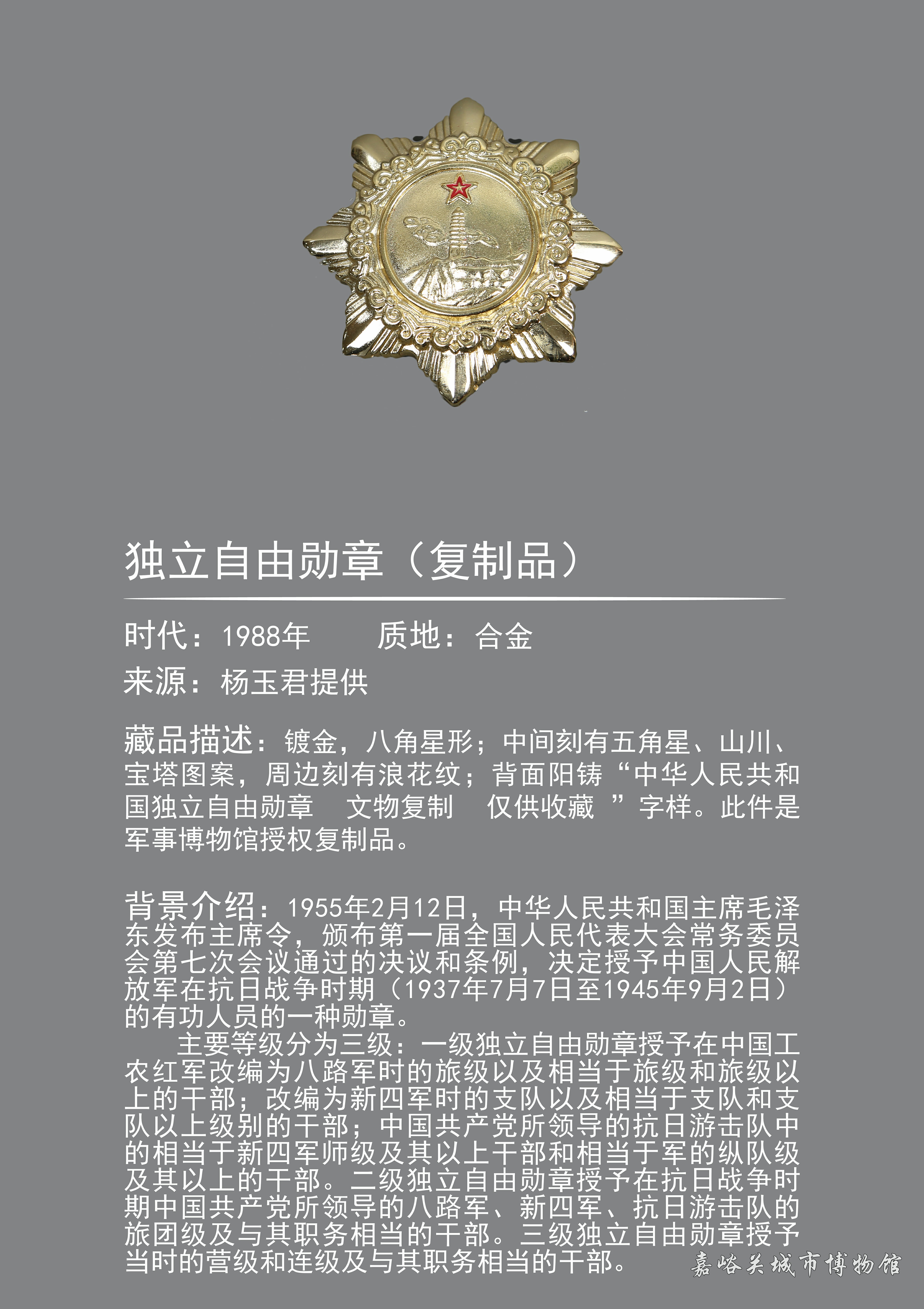 独立自由勋章（复制品）

时代：1988年　　质地：合金

来源：杨玉君提供

藏品描述：镀金，八角星形；中间刻有五角星、山川、宝塔图案，周边刻有浪花纹；背面阳铸“中华人民共和国独立自由勋章　文物复制　仅供收藏　”字样。此件是军事博物馆授权复制品。

背景介绍：1955年2月12日，中华人民共和国主席毛泽东发布主席令，颁布第一届全国人民代表大会常务委员会第七次会议通过的决议和条例，决定授予中国人民解放军在抗日战争时期（1937年7月7日至1945年9月2日）的有功人员的一种勋章。

主要等级分为三级：一级独立自由勋章授予在中国工农红军改编为八路军时的旅级以及相当于旅级和旅级以上的干部；改编为新四军时的支队以及相当于支队和支队以上级别的干部；中国共产党所领导的抗日游击队中的相当于新四军师级及其以上干部和相当于军的纵队级及其以上的干部。二级独立自由勋章授予在抗日战争时期中国共产党所领导的八路军、新四军、抗日游击队的旅团级及与其职务相当的干部。三级独立自由勋章授予当时的营级和连级及与其职务相当的干部。

嘉峪关城市博物馆